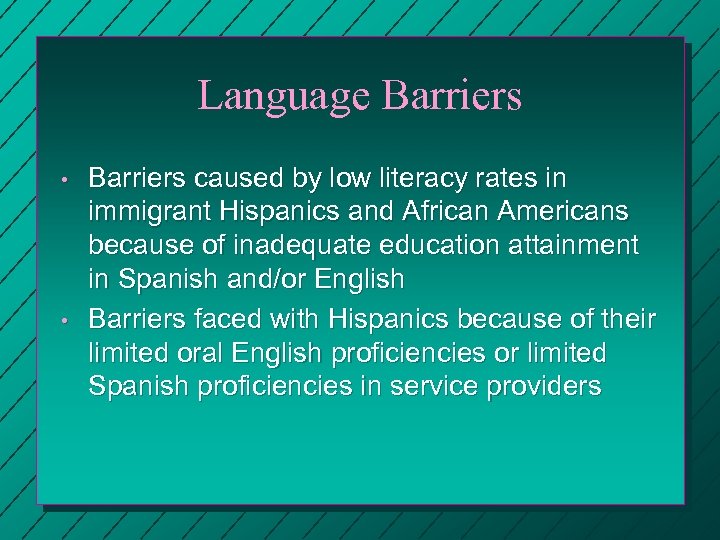 Language Barriers

• Barriers caused by low literacy rates in immigrant Hispanics and African Americans because of inadequate education attainment in Spanish and/or English

• Barriers faced with Hispanics because of their limited oral English proficiencies or limited Spanish proficiencies in service providers